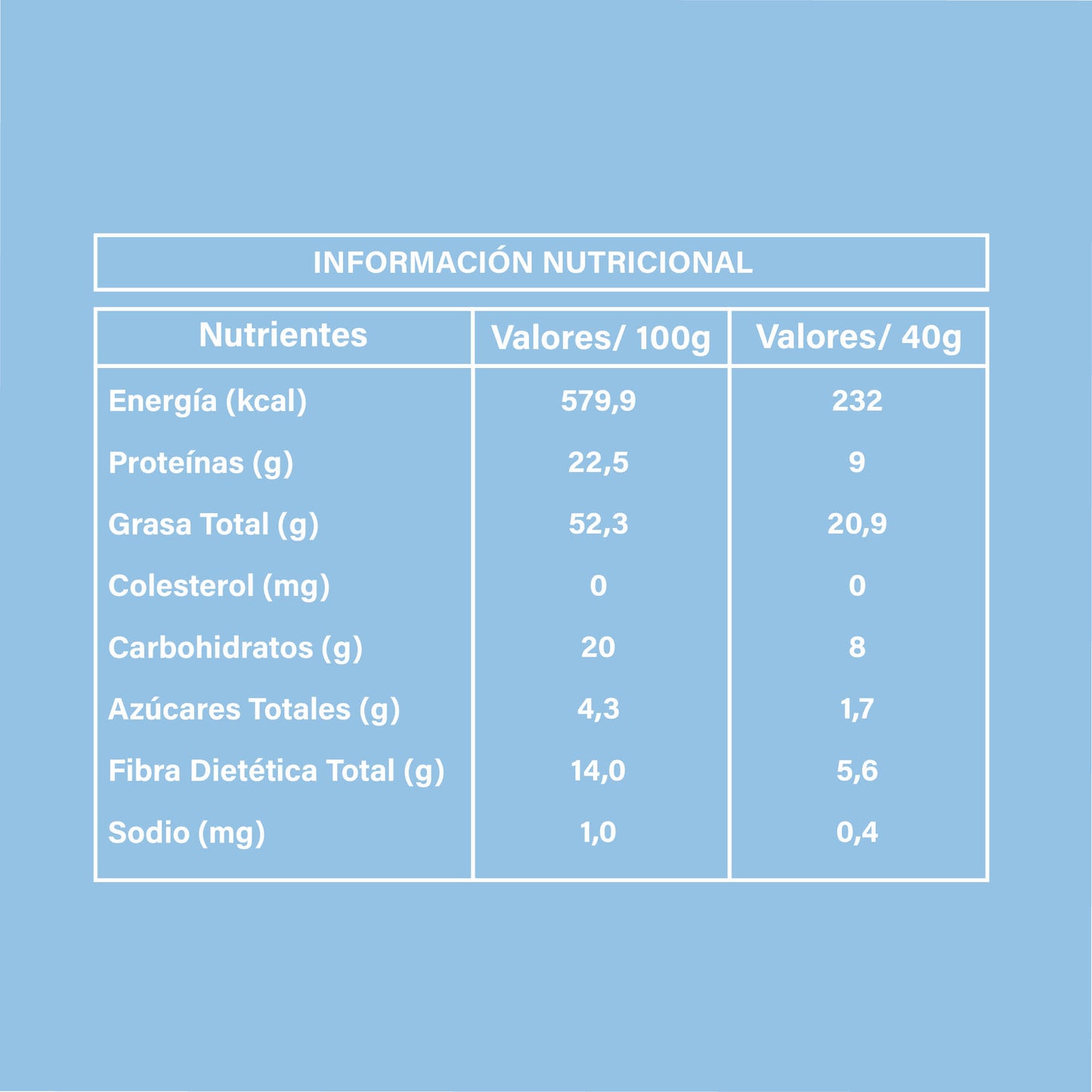 INFORMACIÓN NUTRICIONAL

| Nutrientes | Valores/ 100g | Valores/ 40g |
|---|---|---|
| Energía (kcal) | 579,9 | 232 |
| Proteínas (g) | 22,5 | 9 |
| Grasa Total (g) | 52,3 | 20,9 |
| Colesterol (mg) | 0 | 0 |
| Carbohidratos (g) | 20 | 8 |
| Azúcares Totales (g) | 4,3 | 1,7 |
| Fibra Dietética Total (g) | 14,0 | 5,6 |
| Sodio (mg) | 1,0 | 0,4 |